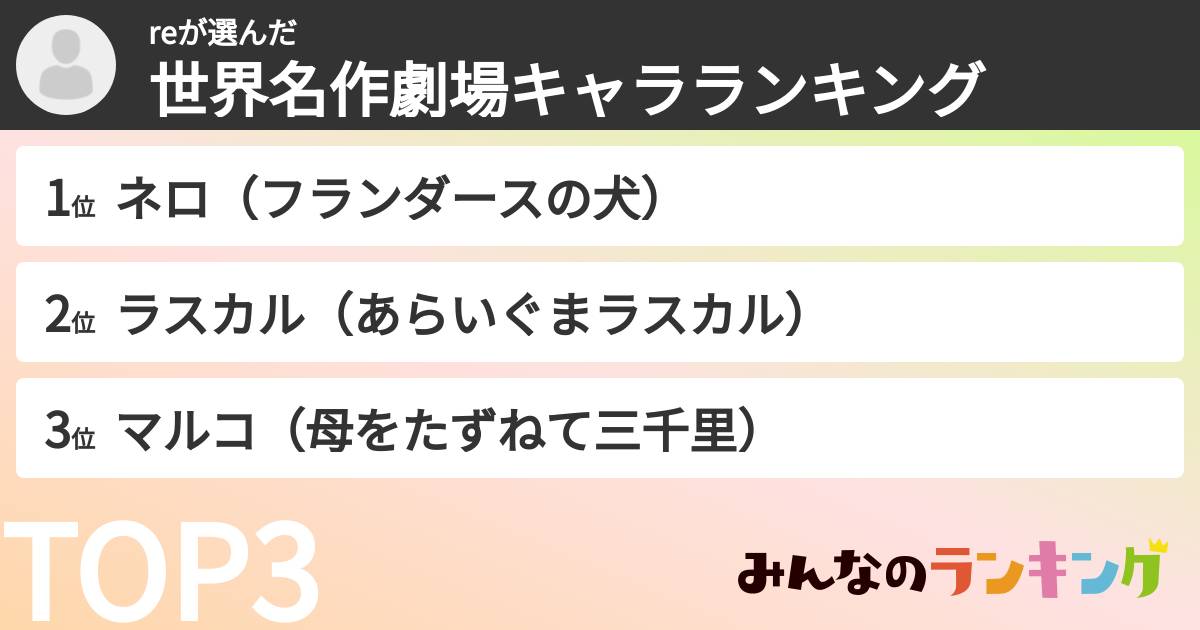 reが選んだ
世界名作劇場キャラランキング

1位 ネロ（フランダースの犬）

2位 ラスカル（あらいぐまラスカル）

3位 マルコ（母をたずねて三千里）

TOP3

みんなのランキング